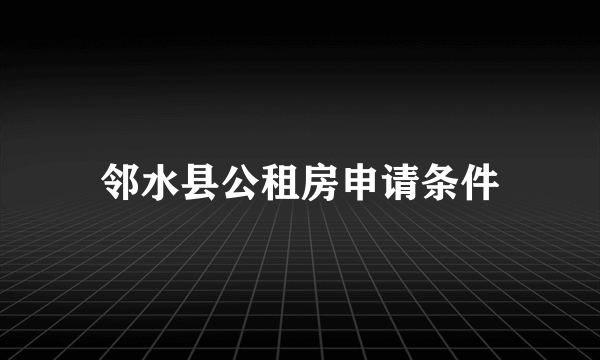 邻水县公租房申请条件